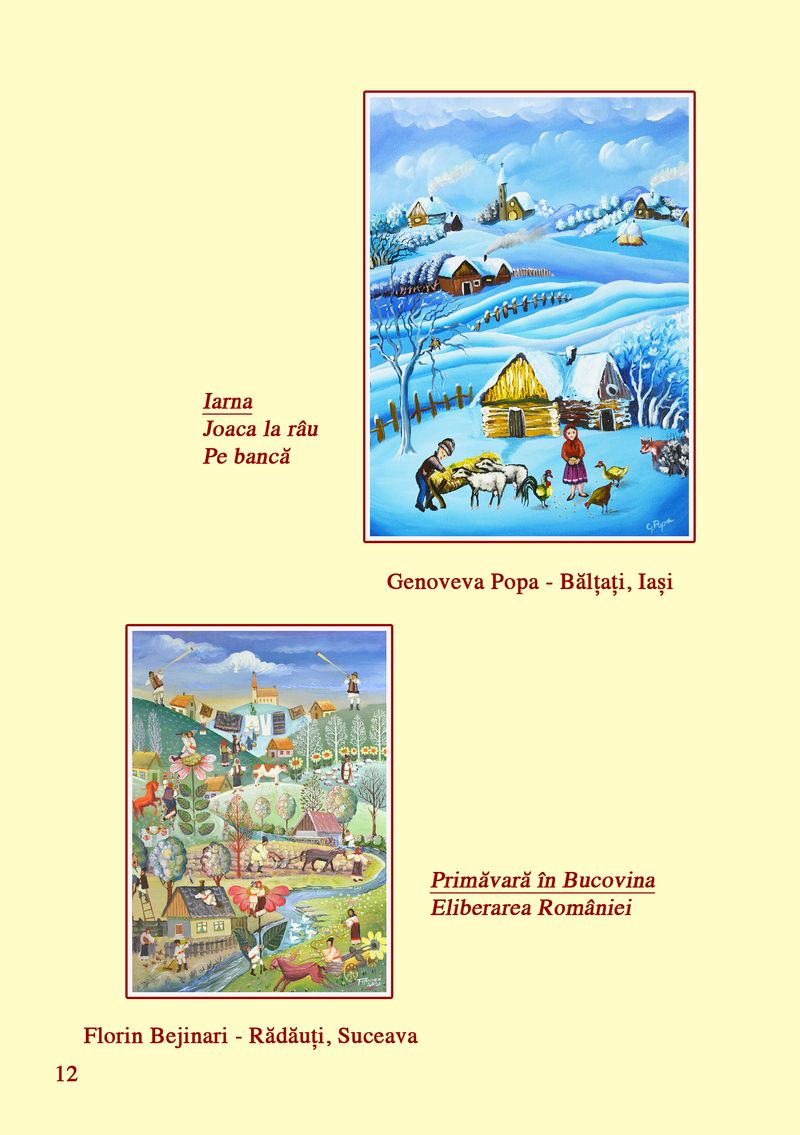 Iarna
Joaca la râu
Pe bancă

Genoveva Popa - Bălțați, Iași

Primăvară în Bucovina
Eliberarea României

Florin Bejinari - Rădăuți, Suceava

12